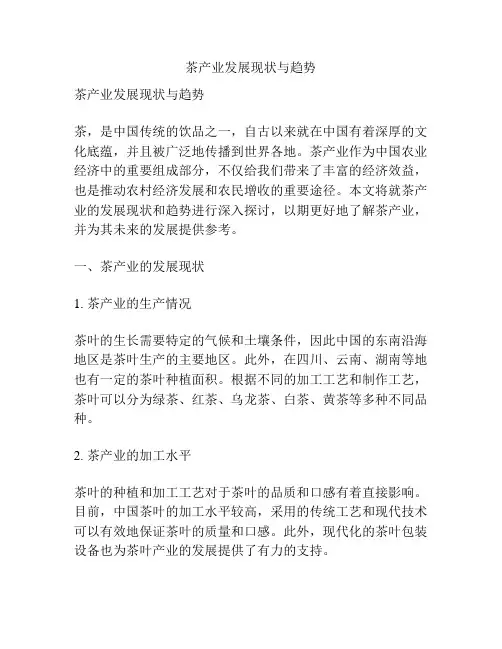 茶产业发展现状与趋势

茶产业发展现状与趋势

茶，是中国传统的饮品之一，自古以来就在中国有着深厚的文化底蕴，并且被广泛地传播到世界各地。茶产业作为中国农业经济中的重要组成部分，不仅给我们带来了丰富的经济效益，也是推动农村经济发展和农民增收的重要途径。本文将就茶产业的发展现状和趋势进行深入探讨，以期更好地了解茶产业，并为其未来的发展提供参考。

一、茶产业的发展现状

1. 茶产业的生产情况

茶叶的生长需要特定的气候和土壤条件，因此中国的东南沿海地区是茶叶生产的主要地区。此外，在四川、云南、湖南等地也有一定的茶叶种植面积。根据不同的加工工艺和制作工艺，茶叶可以分为绿茶、红茶、乌龙茶、白茶、黄茶等多种不同品种。

2. 茶产业的加工水平

茶叶的种植和加工工艺对于茶叶的品质和口感有着直接影响。目前，中国茶叶的加工水平较高，采用的传统工艺和现代技术可以有效地保证茶叶的质量和口感。此外，现代化的茶叶包装设备也为茶叶产业的发展提供了有力的支持。